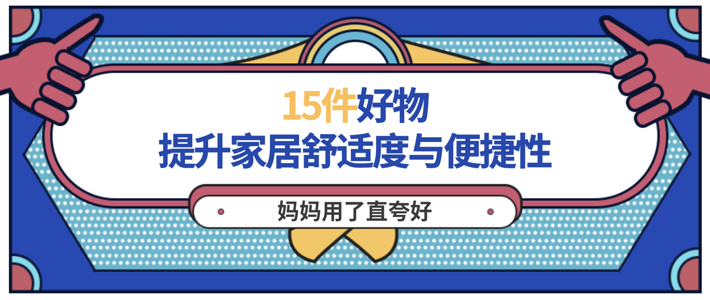 15件好物
提升家居舒适度与便捷性

妈妈用了直夸好